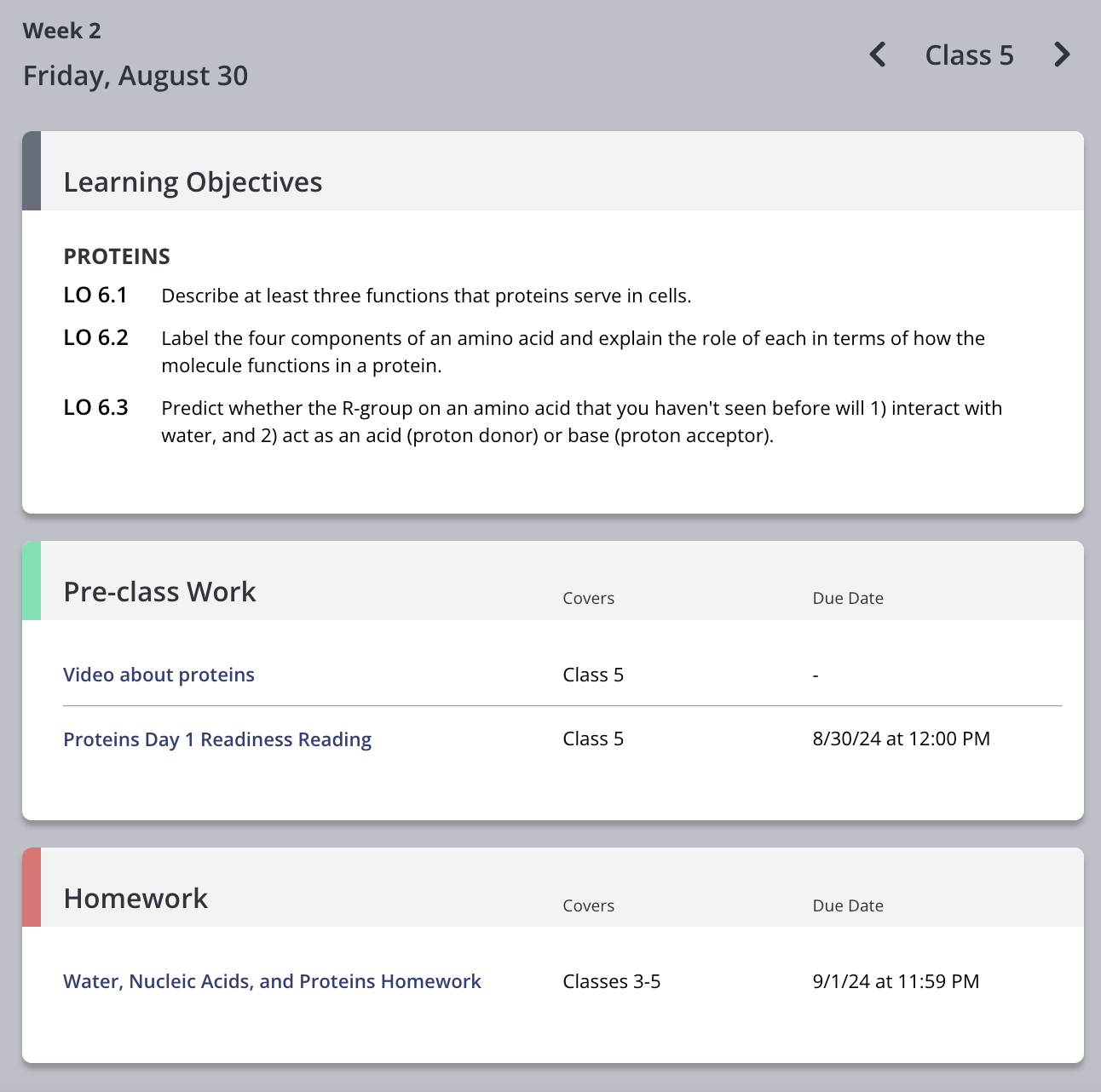 Week 2
Friday, August 30

Class 5

Learning Objectives

PROTEINS

LO 6.1 Describe at least three functions that proteins serve in cells.

LO 6.2 Label the four components of an amino acid and explain the role of each in terms of how the molecule functions in a protein.

LO 6.3 Predict whether the R-group on an amino acid that you haven't seen before will 1) interact with water, and 2) act as an acid (proton donor) or base (proton acceptor).

| Pre-class Work | Covers | Due Date |
|---|---|---|
| Video about proteins | Class 5 | - |
| Proteins Day 1 Readiness Reading | Class 5 | 8/30/24 at 12:00 PM |

| Homework | Covers | Due Date |
|---|---|---|
| Water, Nucleic Acids, and Proteins Homework | Classes 3-5 | 9/1/24 at 11:59 PM |